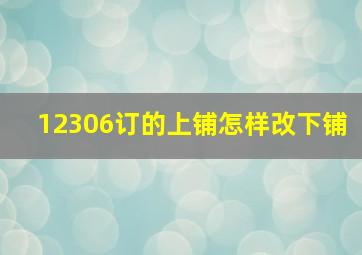 12306订的上铺怎样改下铺